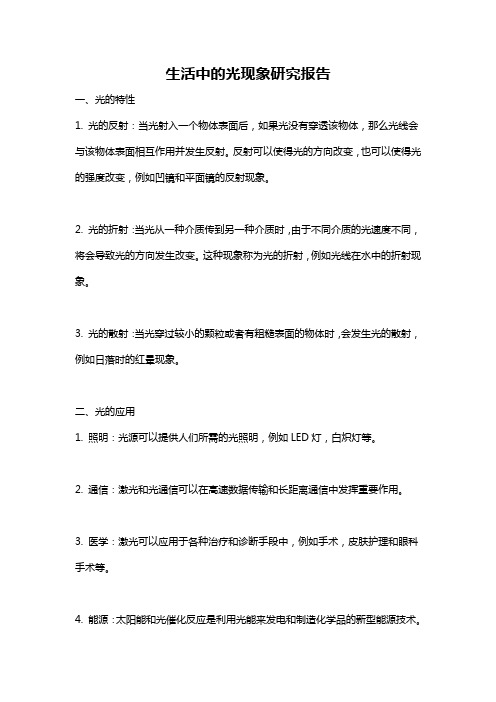 生活中的光现象研究报告

一、光的特性

1. 光的反射：当光射入一个物体表面后，如果光没有穿透该物体，那么光线会与该物体表面相互作用并发生反射。反射可以使得光的方向改变，也可以使得光的强度改变，例如凹镜和平面镜的反射现象。

2. 光的折射：当光从一种介质传到另一种介质时，由于不同介质的光速度不同，将会导致光的方向发生改变。这种现象称为光的折射，例如光线在水中的折射现象。

3. 光的散射：当光穿过较小的颗粒或者有粗糙表面的物体时，会发生光的散射，例如日落时的红晕现象。

二、光的应用

1. 照明：光源可以提供人们所需的光照明，例如 LED 灯，白炽灯等。

2. 通信：激光和光通信可以在高速数据传输和长距离通信中发挥重要作用。

3. 医学：激光可以应用于各种治疗和诊断手段中，例如手术，皮肤护理和眼科手术等。

4. 能源：太阳能和光催化反应是利用光能来发电和制造化学品的新型能源技术。